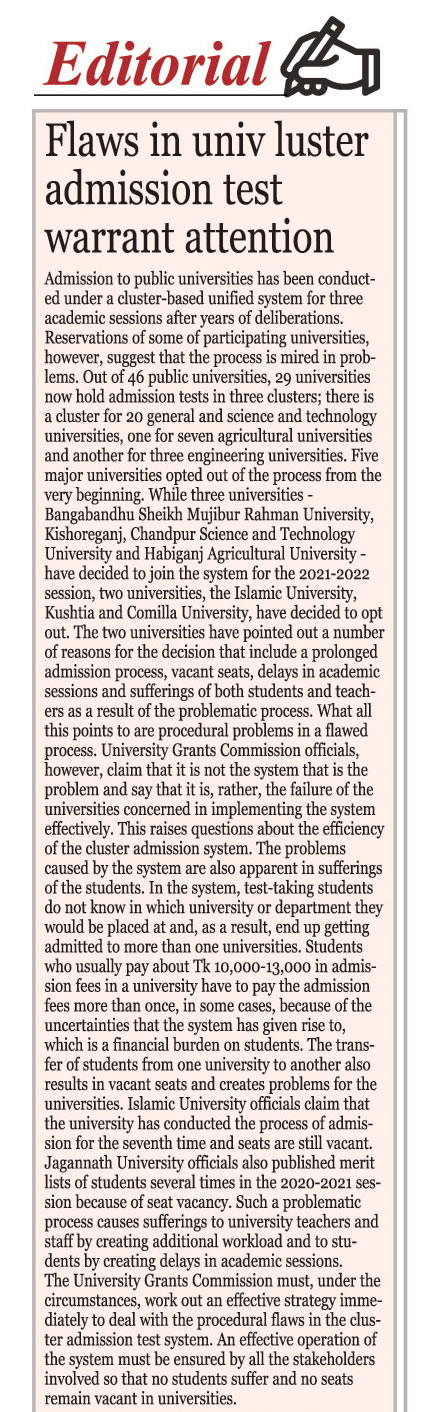 Editorial

Flaws in univ luster admission test warrant attention

Admission to public universities has been conducted under a cluster-based unified system for three academic sessions after years of deliberations. Reservations of some of participating universities, however, suggest that the process is mired in problems. Out of 46 public universities, 29 universities now hold admission tests in three clusters; there is a cluster for 20 general and science and technology universities, one for seven agricultural universities and another for three engineering universities. Five major universities opted out of the process from the very beginning. While three universities - Bangabandhu Sheikh Mujibur Rahman University, Kishoreganj, Chandpur Science and Technology University and Habiganj Agricultural University - have decided to join the system for the 2021-2022 session, two universities, the Islamic University, Kushtia and Comilla University, have decided to opt out. The two universities have pointed out a number of reasons for the decision that include a prolonged admission process, vacant seats, delays in academic sessions and sufferings of both students and teachers as a result of the problematic process. What all this points to are procedural problems in a flawed process. University Grants Commission officials, however, claim that it is not the system that is the problem and say that it is, rather, the failure of the universities concerned in implementing the system effectively. This raises questions about the efficiency of the cluster admission system. The problems caused by the system are also apparent in sufferings of the students. In the system, test-taking students do not know in which university or department they would be placed at and, as a result, end up getting admitted to more than one universities. Students who usually pay about Tk 10,000-13,000 in admission fees in a university have to pay the admission fees more than once, in some cases, because of the uncertainties that the system has given rise to, which is a financial burden on students. The transfer of students from one university to another also results in vacant seats and creates problems for the universities. Islamic University officials claim that the university has conducted the process of admission for the seventh time and seats are still vacant. Jagannath University officials also published merit lists of students several times in the 2020-2021 session because of seat vacancy. Such a problematic process causes sufferings to university teachers and staff by creating additional workload and to students by creating delays in academic sessions.
The University Grants Commission must, under the circumstances, work out an effective strategy immediately to deal with the procedural flaws in the cluster admission test system. An effective operation of the system must be ensured by all the stakeholders involved so that no students suffer and no seats remain vacant in universities.